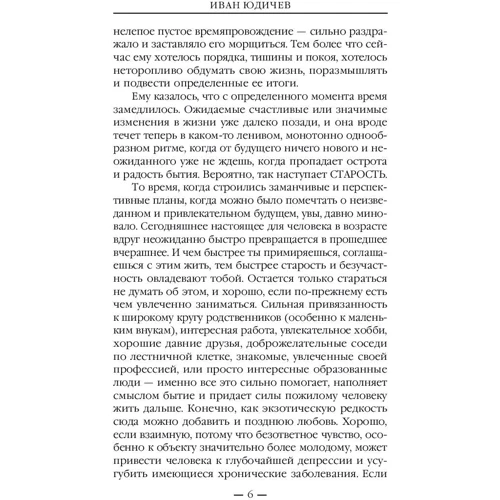 ИВАН ЮДИЧЕВ

нелепое пустое времяпровождение — сильно раздражало и заставляло его морщиться. Тем более что сейчас ему хотелось порядка, тишины и покоя, хотелось неторопливо обдумать свою жизнь, поразмышлять и подвести определенные ее итоги.

Ему казалось, что с определенного момента время замедлилось. Ожидаемые счастливые или значимые изменения в жизни уже далеко позади, и она вроде течет теперь в каком-то ленивом, монотонно однообразном ритме, когда от будущего ничего нового и неожиданного уже не ждешь, когда пропадает острота и радость бытия. Вероятно, так наступает СТАРОСТЬ.

То время, когда строились заманчивые и перспективные планы, когда можно было помечтать о неизведанном и привлекательном будущем, увы, давно миновало. Сегодняшнее настоящее для человека в возрасте вдруг неожиданно быстро превращается в прошедшее вчерашнее. И чем быстрее ты примиряешься, соглашаешься с этим жить, тем быстрее старость и безучастность овладевают тобой. Остается только стараться не думать об этом, и хорошо, если по-прежнему есть чем увлеченно заниматься. Сильная привязанность к широкому кругу родственников (особенно к маленьким внукам), интересная работа, увлекательное хобби, хорошие давние друзья, доброжелательные соседи по лестничной клетке, знакомые, увлеченные своей профессией, или просто интересные образованные люди — именно все это сильно помогает, наполняет смыслом бытие и придает силы пожилому человеку жить дальше. Конечно, как экзотическую редкость сюда можно добавить и позднюю любовь. Хорошо, если взаимную, потому что безответное чувство, особенно к объекту значительно более молодому, может привести человека к глубочайшей депрессии и усугубить имеющиеся хронические заболевания. Если

— 6 —